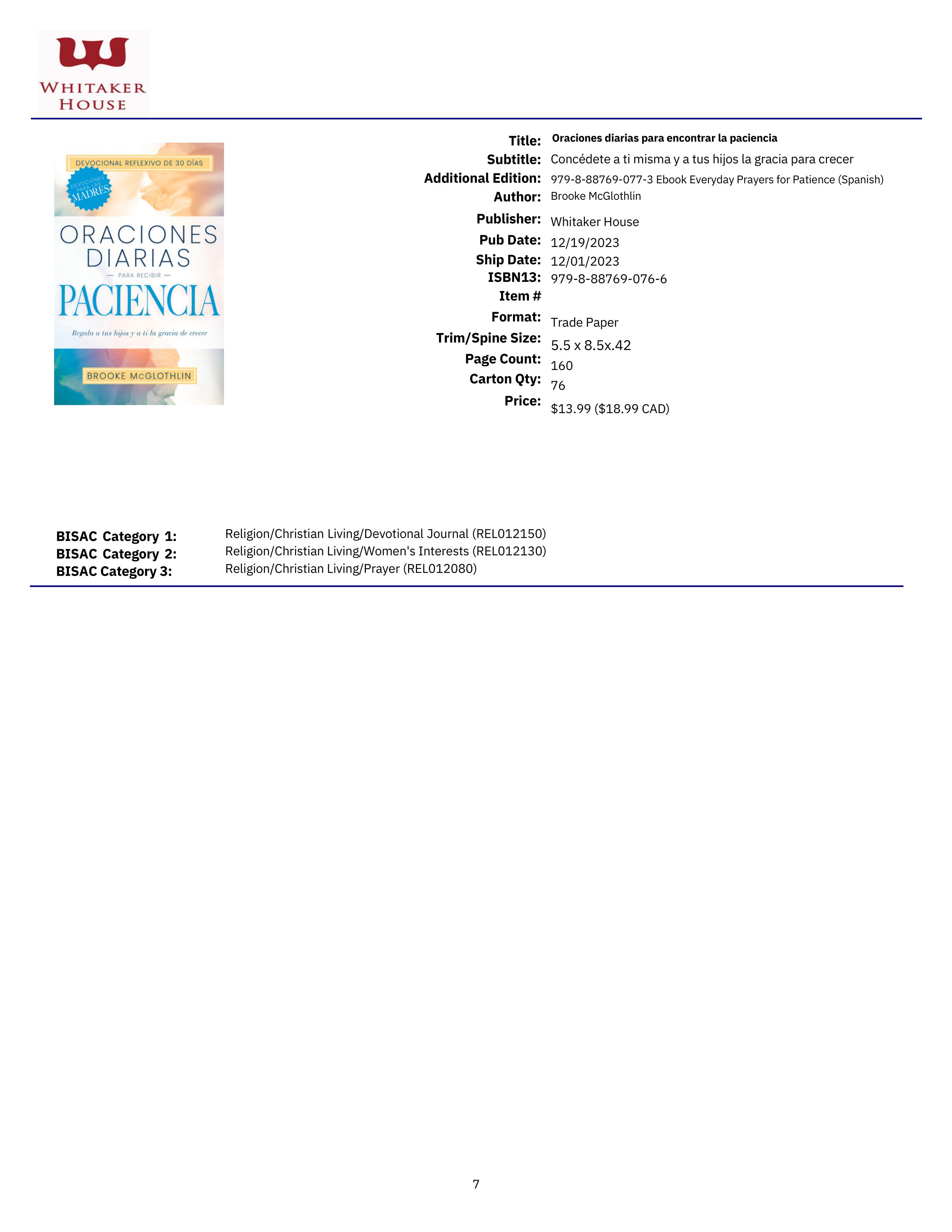 WHITAKER HOUSE

DEVOCIONAL REFLEXIVO DE 30 DÍAS

DEVOCIONES PARA LAS MADRES

ORACIONES DIARIAS

— PARA RECIBIR —

PACIENCIA

Regala a tus hijos y a ti la gracia de crecer

BROOKE McGLOTHLIN

Title: Oraciones diarias para encontrar la paciencia
Subtitle: Concédete a ti misma y a tus hijos la gracia para crecer
Additional Edition: 979-8-88769-077-3 Ebook Everyday Prayers for Patience (Spanish)
Author: Brooke McGlothlin
Publisher: Whitaker House
Pub Date: 12/19/2023
Ship Date: 12/01/2023
ISBN13: 979-8-88769-076-6
Item #
Format: Trade Paper
Trim/Spine Size: 5.5 x 8.5x.42
Page Count: 160
Carton Qty: 76
Price: $13.99 ($18.99 CAD)

BISAC Category 1: Religion/Christian Living/Devotional Journal (REL012150)
BISAC Category 2: Religion/Christian Living/Women's Interests (REL012130)
BISAC Category 3: Religion/Christian Living/Prayer (REL012080)

7